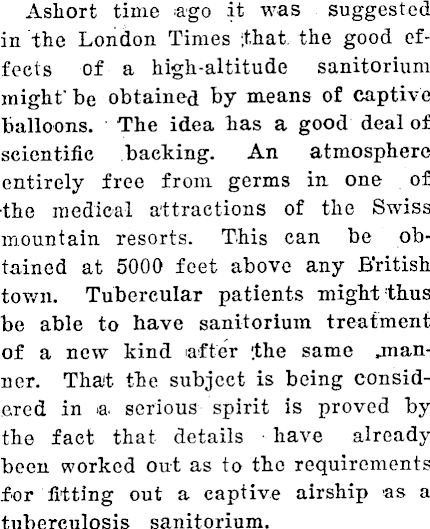 Ashort time ago it was suggested in the London Times that the good effects of a high-altitude sanitorium might be obtained by means of captive balloons. The idea has a good deal of scientific backing. An atmosphere entirely free from germs in one of the medical attractions of the Swiss mountain resorts. This can be obtained at 5000 feet above any British town. Tubercular patients might thus be able to have sanitorium treatment of a new kind after the same manner. That the subject is being considered in a serious spirit is proved by the fact that details have already been worked out as to the requirements for fitting out a captive airship as a tuberculosis sanitorium.